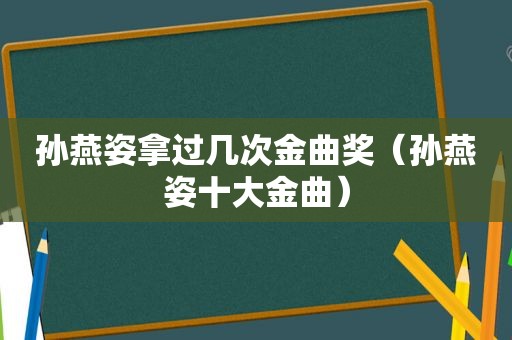 孙燕姿拿过几次金曲奖（孙燕姿十大金曲）